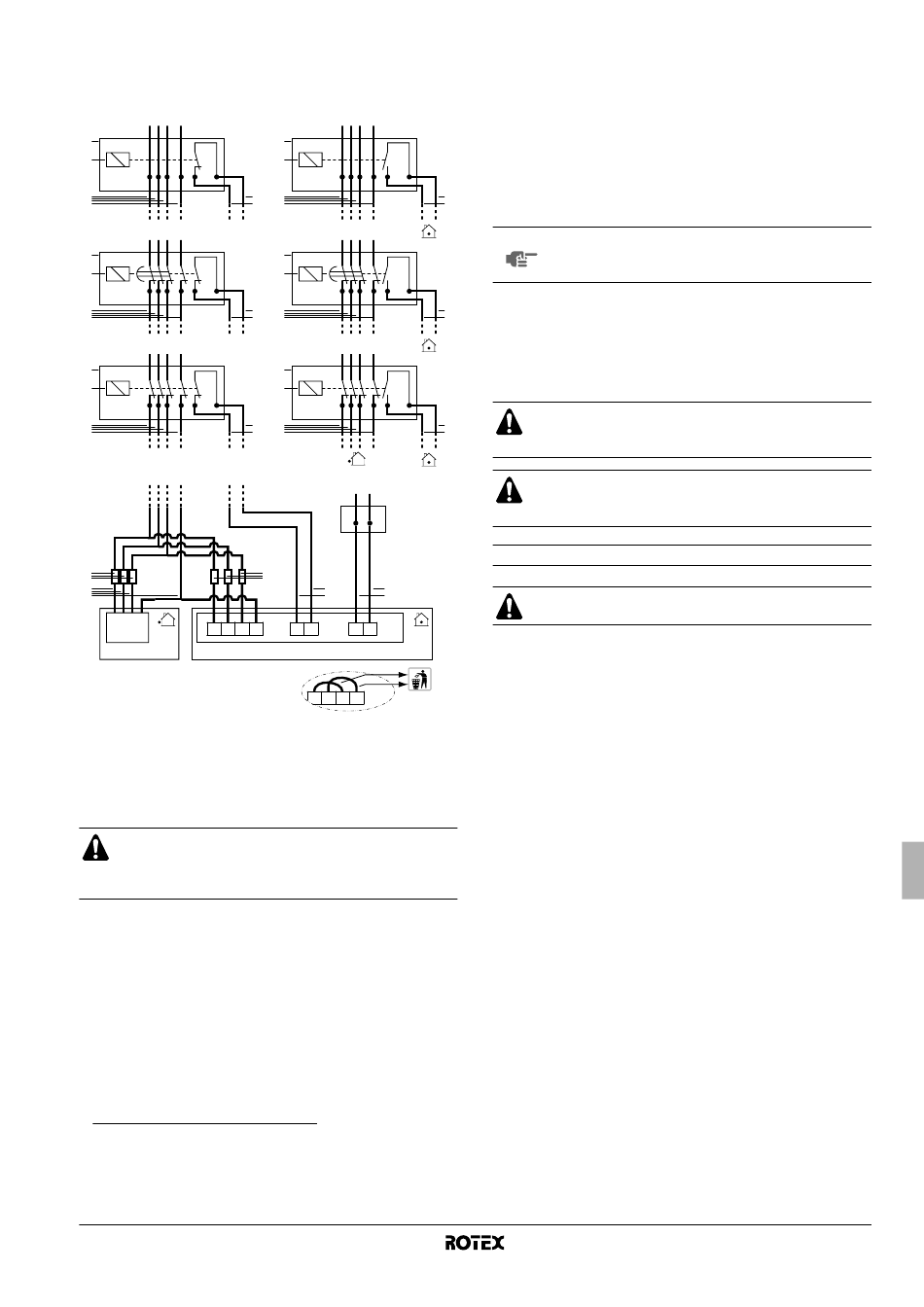 ROTEX